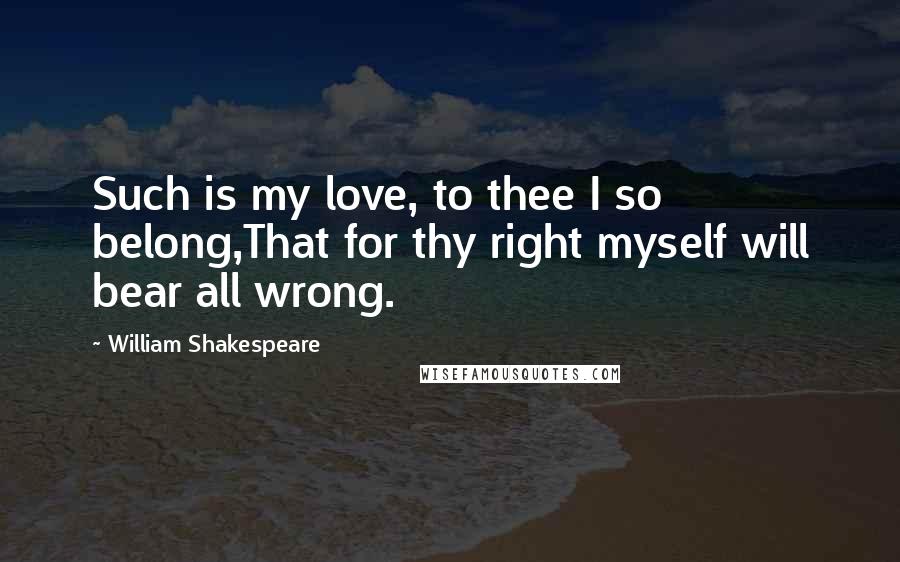 Such is my love, to thee I so belong,That for thy right myself will bear all wrong.

~ William Shakespeare

WISEFAMOUSQUOTES.COM